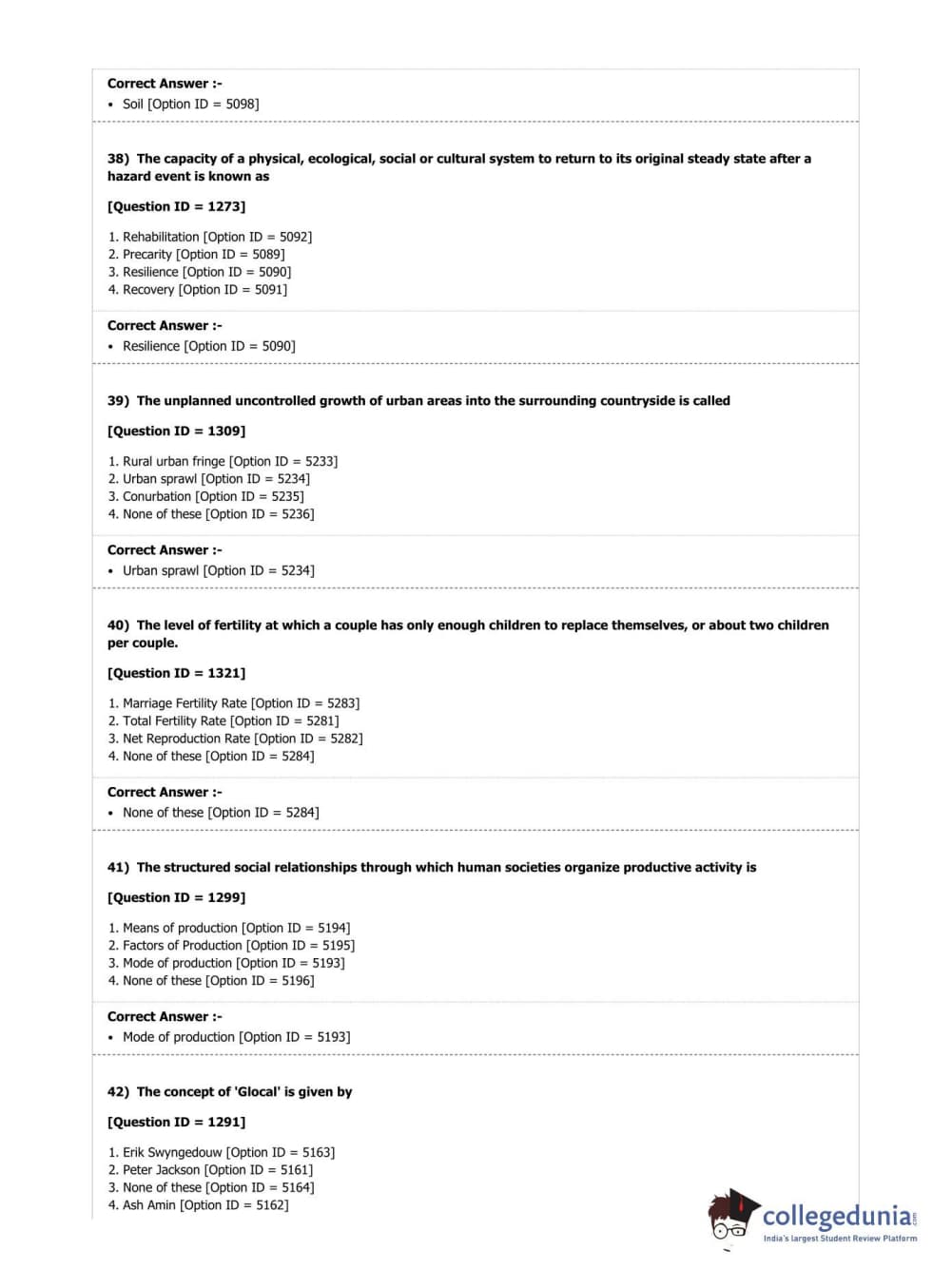 Correct Answer :-
• Soil [Option ID = 5098]

38) The capacity of a physical, ecological, social or cultural system to return to its original steady state after a hazard event is known as

[Question ID = 1273]

1. Rehabilitation [Option ID = 5092]
2. Precarity [Option ID = 5089]
3. Resilience [Option ID = 5090]
4. Recovery [Option ID = 5091]

Correct Answer :-
• Resilience [Option ID = 5090]

39) The unplanned uncontrolled growth of urban areas into the surrounding countryside is called

[Question ID = 1309]

1. Rural urban fringe [Option ID = 5233]
2. Urban sprawl [Option ID = 5234]
3. Conurbation [Option ID = 5235]
4. None of these [Option ID = 5236]

Correct Answer :-
• Urban sprawl [Option ID = 5234]

40) The level of fertility at which a couple has only enough children to replace themselves, or about two children per couple.

[Question ID = 1321]

1. Marriage Fertility Rate [Option ID = 5283]
2. Total Fertility Rate [Option ID = 5281]
3. Net Reproduction Rate [Option ID = 5282]
4. None of these [Option ID = 5284]

Correct Answer :-
• None of these [Option ID = 5284]

41) The structured social relationships through which human societies organize productive activity is

[Question ID = 1299]

1. Means of production [Option ID = 5194]
2. Factors of Production [Option ID = 5195]
3. Mode of production [Option ID = 5193]
4. None of these [Option ID = 5196]

Correct Answer :-
• Mode of production [Option ID = 5193]

42) The concept of 'Glocal' is given by

[Question ID = 1291]

1. Erik Swyngedouw [Option ID = 5163]
2. Peter Jackson [Option ID = 5161]
3. None of these [Option ID = 5164]
4. Ash Amin [Option ID = 5162]

collegedunia.com
India's largest Student Review Platform